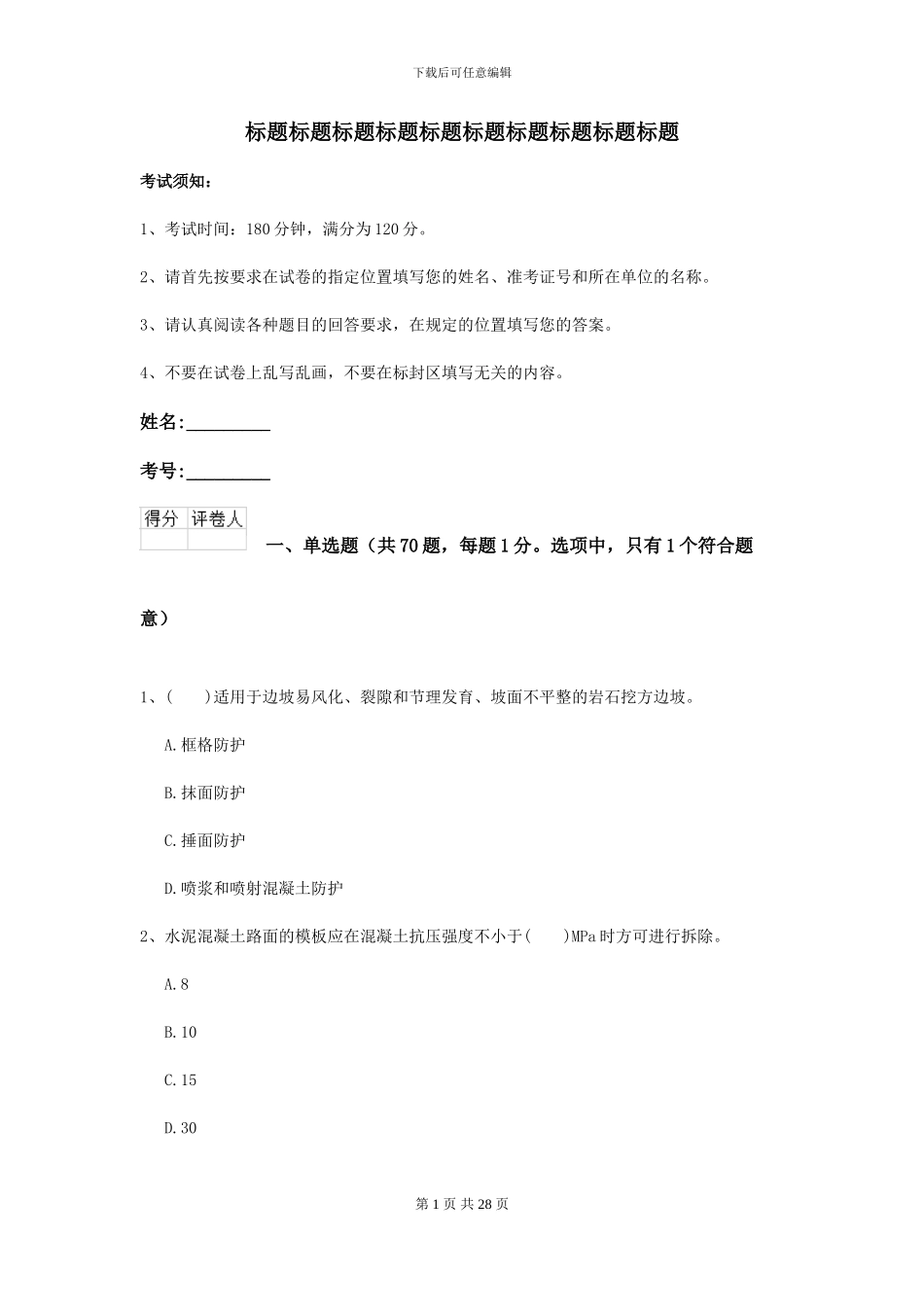 下载后可任意编辑

标题标题标题标题标题标题标题标题标题标题

考试须知:

1、考试时间:180分钟,满分为120分。

2、请首先按要求在试卷的指定位置填写您的姓名、准考证号和所在单位的名称。

3、请认真阅读各种题目的回答要求,在规定的位置填写您的答案。

4、不要在试卷上乱写乱画,不要在标封区填写无关的内容。

姓名:____

考号:____

| 得分 | 评卷人 |
|---|---|
|  |  |

一、单选题(共70题,每题1分。选项中,只有1个符合题意)

1、(    )适用于边坡易风化、裂隙和节理发育、坡面不平整的岩石挖方边坡。

A.框格防护

B.抹面防护

C.捶面防护

D.喷浆和喷射混凝土防护

2、水泥混凝土路面的模板应在混凝土抗压强度不小于(    )MPa时方可进行拆除。

A.8

B.10

C.15

D.30

第1页 共28页